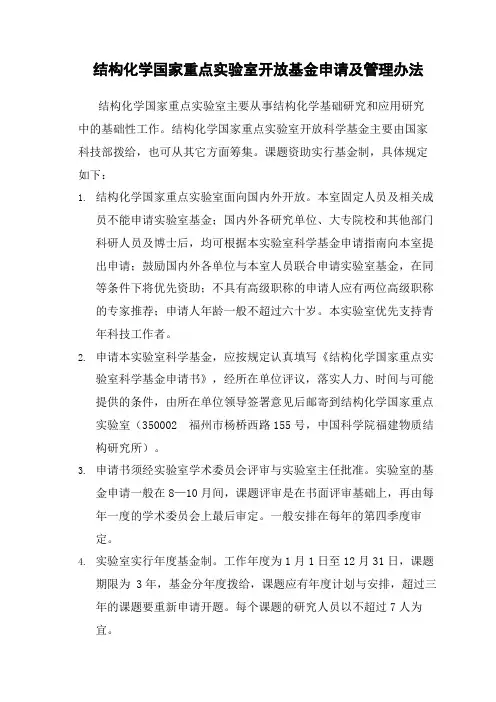 结构化学国家重点实验室开放基金申请及管理办法

结构化学国家重点实验室主要从事结构化学基础研究和应用研究中的基础性工作。结构化学国家重点实验室开放科学基金主要由国家科技部拨给，也可从其它方面筹集。课题资助实行基金制，具体规定如下：

1. 结构化学国家重点实验室面向国内外开放。本室固定人员及相关成员不能申请实验室基金；国内外各研究单位、大专院校和其他部门科研人员及博士后，均可根据本实验室科学基金申请指南向本室提出申请；鼓励国内外各单位与本室人员联合申请实验室基金，在同等条件下将优先资助；不具有高级职称的申请人应有两位高级职称的专家推荐；申请人年龄一般不超过六十岁。本实验室优先支持青年科技工作者。

2. 申请本实验室科学基金，应按规定认真填写《结构化学国家重点实验室科学基金申请书》，经所在单位评议，落实人力、时间与可能提供的条件，由所在单位领导签署意见后邮寄到结构化学国家重点实验室（350002　福州市杨桥西路155号，中国科学院福建物质结构研究所）。

3. 申请书须经实验室学术委员会评审与实验室主任批准。实验室的基金申请一般在8—10月间，课题评审是在书面评审基础上，再由每年一度的学术委员会上最后审定。一般安排在每年的第四季度审定。

4. 实验室实行年度基金制。工作年度为1月1日至12月31日，课题期限为3年，基金分年度拨给，课题应有年度计划与安排，超过三年的课题要重新申请开题。每个课题的研究人员以不超过7人为宜。